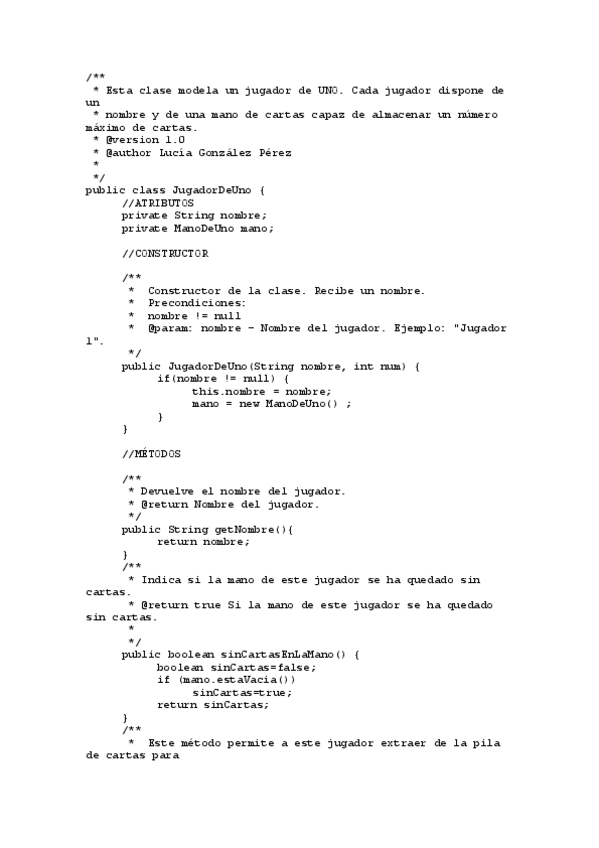 /**
 * Esta clase modela un jugador de UNO. Cada jugador dispone de un
 * nombre y de una mano de cartas capaz de almacenar un número máximo de cartas.
 * @version 1.0
 * @author Lucía González Pérez
 *
 */
public class JugadorDeUno {
      //ATRIBUTOS
      private String nombre;
      private ManoDeUno mano;

      //CONSTRUCTOR

      /**
       *  Constructor de la clase. Recibe un nombre.
       *  Precondiciones:
       *  nombre != null
       *  @param: nombre - Nombre del jugador. Ejemplo: "Jugador 1".
       */
      public JugadorDeUno(String nombre, int num) {
            if(nombre != null) {
                  this.nombre = nombre;
                  mano = new ManoDeUno() ;
            }
      }

      //MÉTODOS

      /**
       * Devuelve el nombre del jugador.
       * @return Nombre del jugador.
       */
      public String getNombre(){
            return nombre;
      }
      /**
       * Indica si la mano de este jugador se ha quedado sin cartas.
       * @return true Si la mano de este jugador se ha quedado sin cartas.
       *
       */
      public boolean sinCartasEnLaMano() {
            boolean sinCartas=false;
            if (mano.estaVacia())
                  sinCartas=true;
            return sinCartas;
      }
      /**
       *  Este método permite a este jugador extraer de la pila de cartas para